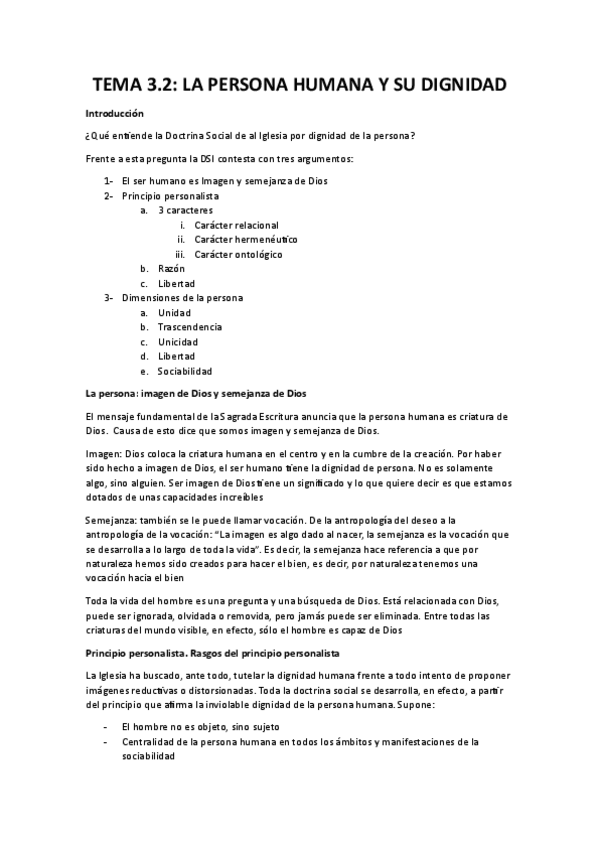 TEMA 3.2: LA PERSONA HUMANA Y SU DIGNIDAD

Introducción

¿Qué entiende la Doctrina Social de al Iglesia por dignidad de la persona?

Frente a esta pregunta la DSI contesta con tres argumentos:

1- El ser humano es Imagen y semejanza de Dios
2- Principio personalista
a. 3 caracteres
i. Carácter relacional
ii. Carácter hermenéutico
iii. Carácter ontológico
b. Razón
c. Libertad
3- Dimensiones de la persona
a. Unidad
b. Trascendencia
c. Unicidad
d. Libertad
e. Sociabilidad

La persona: imagen de Dios y semejanza de Dios

El mensaje fundamental de la Sagrada Escritura anuncia que la persona humana es criatura de Dios. Causa de esto dice que somos imagen y semejanza de Dios.

Imagen: Dios coloca la criatura humana en el centro y en la cumbre de la creación. Por haber sido hecho a imagen de Dios, el ser humano tiene la dignidad de persona. No es solamente algo, sino alguien. Ser imagen de Dios tiene un significado y lo que quiere decir es que estamos dotados de unas capacidades increíbles

Semejanza: también se le puede llamar vocación. De la antropología del deseo a la antropología de la vocación: "La imagen es algo dado al nacer, la semejanza es la vocación que se desarrolla a lo largo de toda la vida". Es decir, la semejanza hace referencia a que por naturaleza hemos sido creados para hacer el bien, es decir, por naturaleza tenemos una vocación hacia el bien

Toda la vida del hombre es una pregunta y una búsqueda de Dios. Está relacionada con Dios, puede ser ignorada, olvidada o removida, pero jamás puede ser eliminada. Entre todas las criaturas del mundo visible, en efecto, sólo el hombre es capaz de Dios

Principio personalista. Rasgos del principio personalista

La Iglesia ha buscado, ante todo, tutelar la dignidad humana frente a todo intento de proponer imágenes reductivas o distorsionadas. Toda la doctrina social se desarrolla, en efecto, a partir del principio que afirma la inviolable dignidad de la persona humana. Supone:

- El hombre no es objeto, sino sujeto
- Centralidad de la persona humana en todos los ámbitos y manifestaciones de la sociabilidad